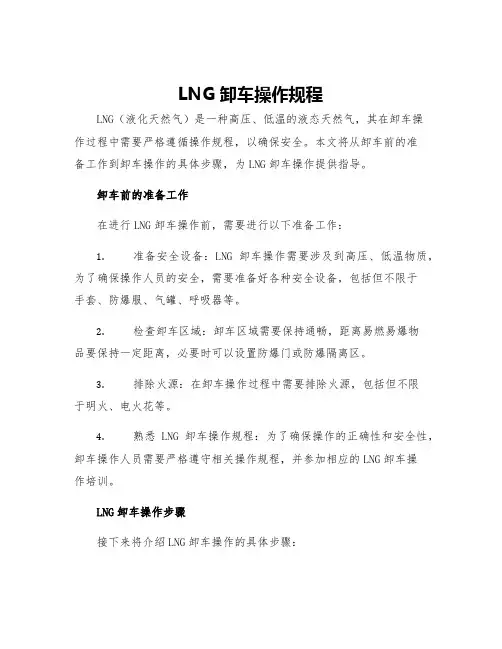 LNG 卸车操作规程

LNG（液化天然气）是一种高压、低温的液态天然气，其在卸车操作过程中需要严格遵循操作规程，以确保安全。本文将从卸车前的准备工作到卸车操作的具体步骤，为 LNG 卸车操作提供指导。

卸车前的准备工作

在进行 LNG 卸车操作前，需要进行以下准备工作：

1. 准备安全设备：LNG 卸车操作需要涉及到高压、低温物质，为了确保操作人员的安全，需要准备好各种安全设备，包括但不限于手套、防爆服、气罐、呼吸器等。

2. 检查卸车区域：卸车区域需要保持通畅，距离易燃易爆物品要保持一定距离，必要时可以设置防爆门或防爆隔离区。

3. 排除火源：在卸车操作过程中需要排除火源，包括但不限于明火、电火花等。

4. 熟悉 LNG 卸车操作规程：为了确保操作的正确性和安全性，卸车操作人员需要严格遵守相关操作规程，并参加相应的 LNG 卸车操作培训。

LNG 卸车操作步骤

接下来将介绍 LNG 卸车操作的具体步骤：